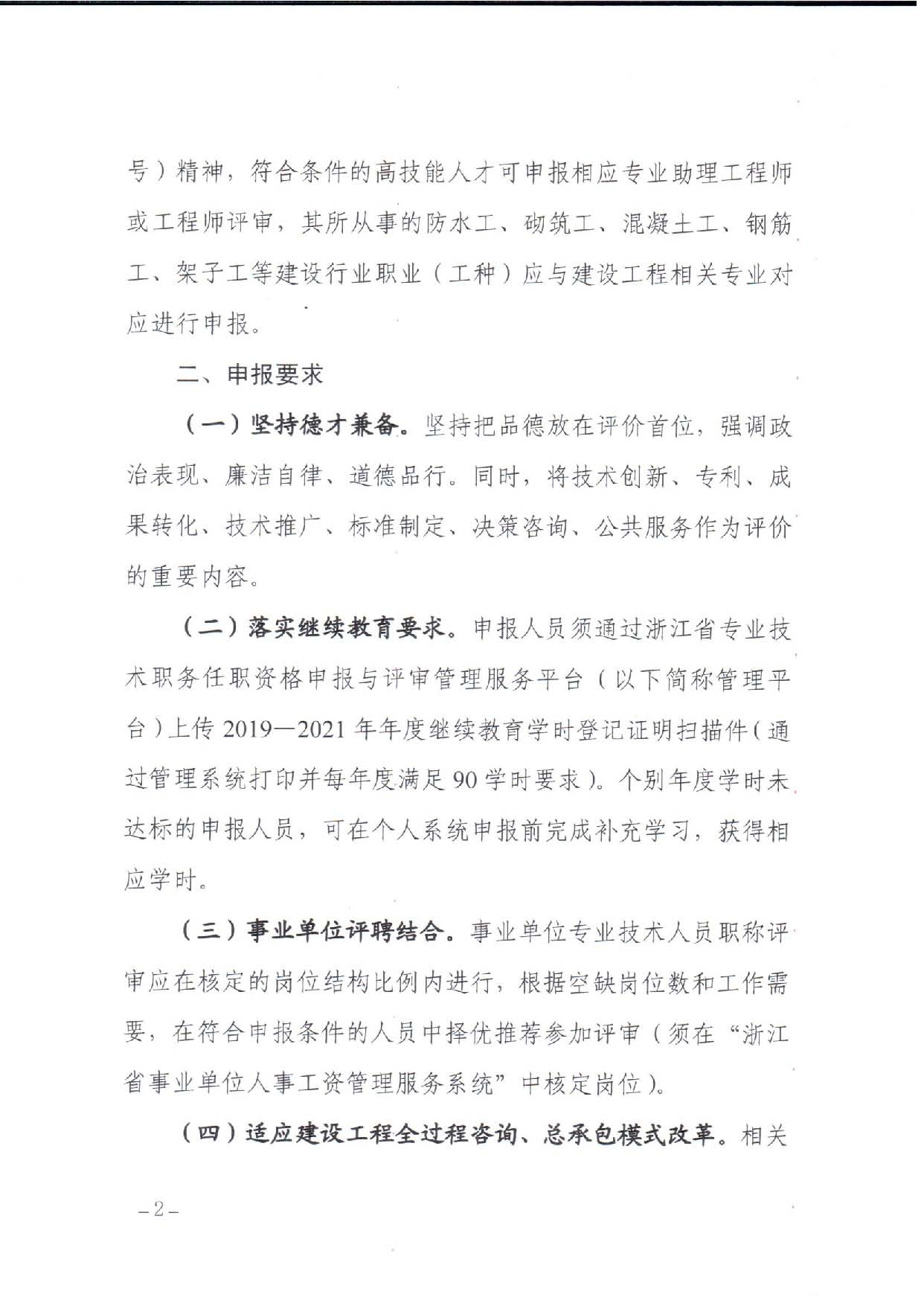 号）精神，符合条件的高技能人才可申报相应专业助理工程师或工程师评审，其所从事的防水工、砌筑工、混凝土工、钢筋工、架子工等建设行业职业（工种）应与建设工程相关专业对应进行申报。

二、申报要求

（一）坚持德才兼备。坚持把品德放在评价首位，强调政治表现、廉洁自律、道德品行。同时，将技术创新、专利、成果转化、技术推广、标准制定、决策咨询、公共服务作为评价的重要内容。

（二）落实继续教育要求。申报人员须通过浙江省专业技术职务任职资格申报与评审管理服务平台（以下简称管理平台）上传 2019—2021 年年度继续教育学时登记证明扫描件（通过管理系统打印并每年度满足 90 学时要求）。个别年度学时未达标的申报人员，可在个人系统申报前完成补充学习，获得相应学时。

（三）事业单位评聘结合。事业单位专业技术人员职称评审应在核定的岗位结构比例内进行，根据空缺岗位数和工作需要，在符合申报条件的人员中择优推荐参加评审（须在“浙江省事业单位人事工资管理服务系统”中核定岗位）。

（四）适应建设工程全过程咨询、总承包模式改革。相关

－2－